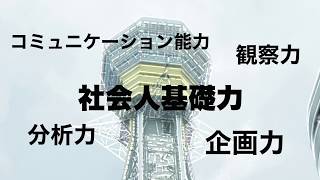 コミュニケーション能力

観察力

社会人基礎力

分析力

企画力